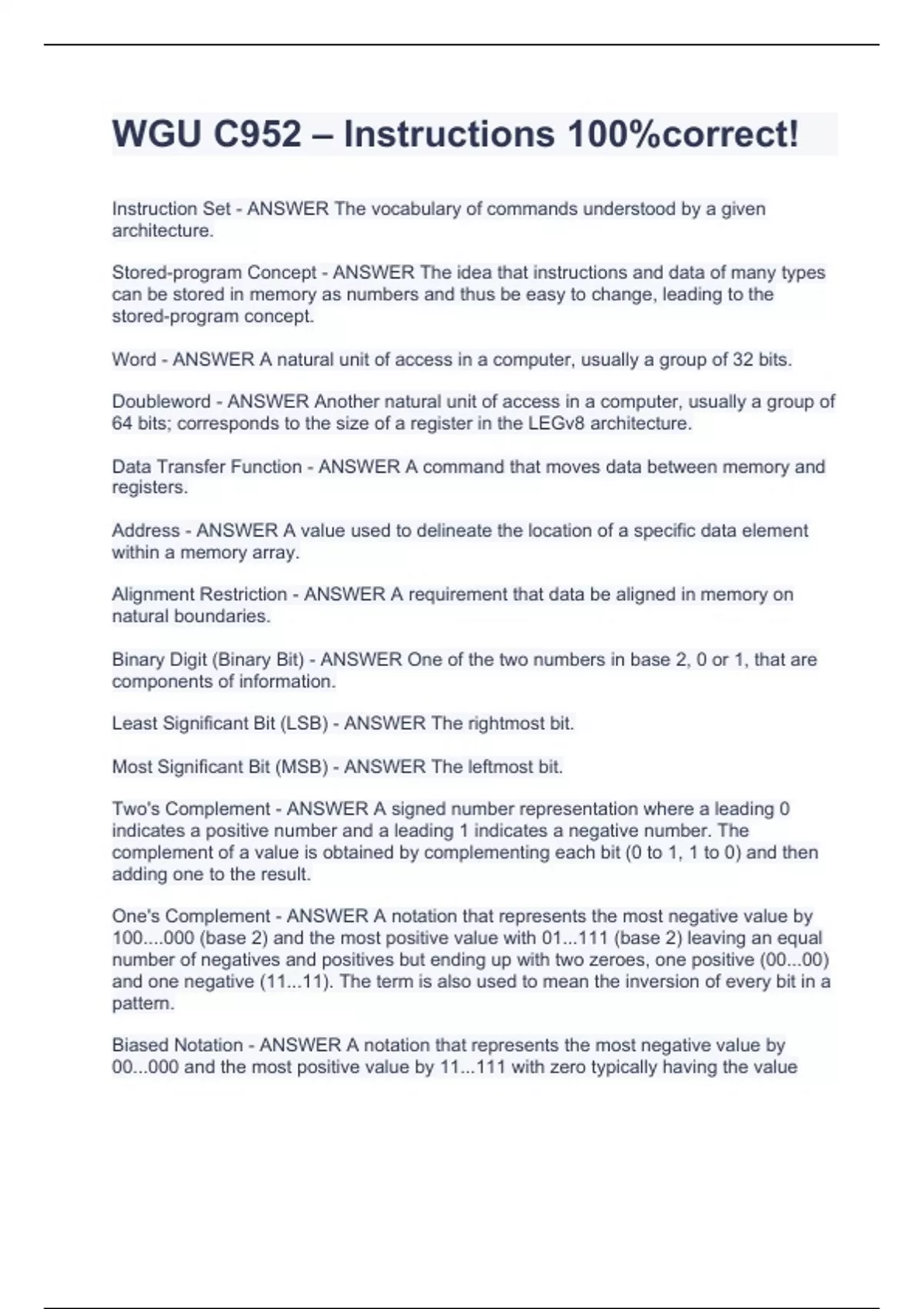 WGU C952 – Instructions 100%correct!

Instruction Set - ANSWER The vocabulary of commands understood by a given architecture.

Stored-program Concept - ANSWER The idea that instructions and data of many types can be stored in memory as numbers and thus be easy to change, leading to the stored-program concept.

Word - ANSWER A natural unit of access in a computer, usually a group of 32 bits.

Doubleword - ANSWER Another natural unit of access in a computer, usually a group of 64 bits; corresponds to the size of a register in the LEGv8 architecture.

Data Transfer Function - ANSWER A command that moves data between memory and registers.

Address - ANSWER A value used to delineate the location of a specific data element within a memory array.

Alignment Restriction - ANSWER A requirement that data be aligned in memory on natural boundaries.

Binary Digit (Binary Bit) - ANSWER One of the two numbers in base 2, 0 or 1, that are components of information.

Least Significant Bit (LSB) - ANSWER The rightmost bit.

Most Significant Bit (MSB) - ANSWER The leftmost bit.

Two's Complement - ANSWER A signed number representation where a leading 0 indicates a positive number and a leading 1 indicates a negative number. The complement of a value is obtained by complementing each bit (0 to 1, 1 to 0) and then adding one to the result.

One's Complement - ANSWER A notation that represents the most negative value by 100....000 (base 2) and the most positive value with 01...111 (base 2) leaving an equal number of negatives and positives but ending up with two zeroes, one positive (00...00) and one negative (11...11). The term is also used to mean the inversion of every bit in a pattern.

Biased Notation - ANSWER A notation that represents the most negative value by 00...000 and the most positive value by 11...111 with zero typically having the value